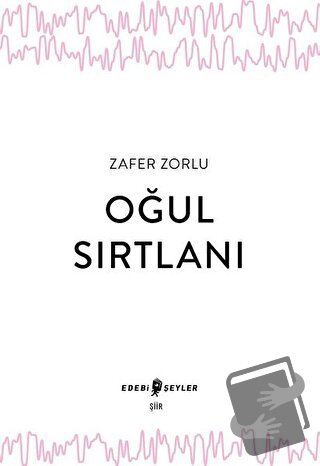 ZAFER ZORLU

OĞUL SIRTLANI

EDEBİ ŞEYLER

ŞİİR